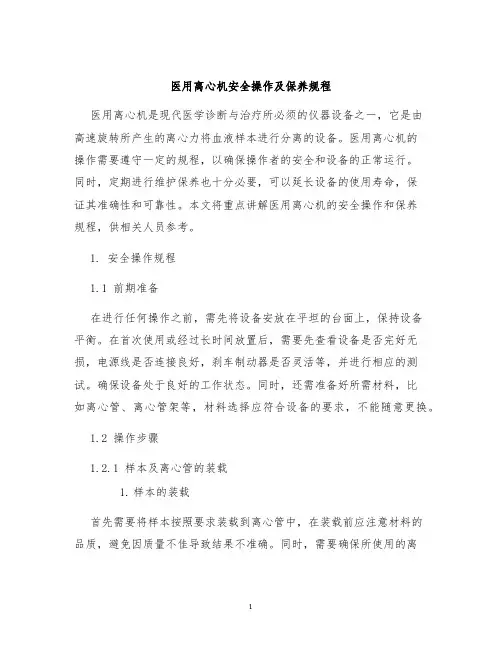 医用离心机安全操作及保养规程

医用离心机是现代医学诊断与治疗所必须的仪器设备之一，它是由高速旋转所产生的离心力将血液样本进行分离的设备。医用离心机的操作需要遵守一定的规程，以确保操作者的安全和设备的正常运行。同时，定期进行维护保养也十分必要，可以延长设备的使用寿命，保证其准确性和可靠性。本文将重点讲解医用离心机的安全操作和保养规程，供相关人员参考。

1. 安全操作规程

1.1 前期准备

在进行任何操作之前，需先将设备安放在平坦的台面上，保持设备平衡。在首次使用或经过长时间放置后，需要先查看设备是否完好无损，电源线是否连接良好，刹车制动器是否灵活等，并进行相应的测试。确保设备处于良好的工作状态。同时，还需准备好所需材料，比如离心管、离心管架等，材料选择应符合设备的要求，不能随意更换。

1.2 操作步骤

1.2.1 样本及离心管的装载

1. 样本的装载

首先需要将样本按照要求装载到离心管中，在装载前应注意材料的品质，避免因质量不佳导致结果不准确。同时，需要确保所使用的离

1